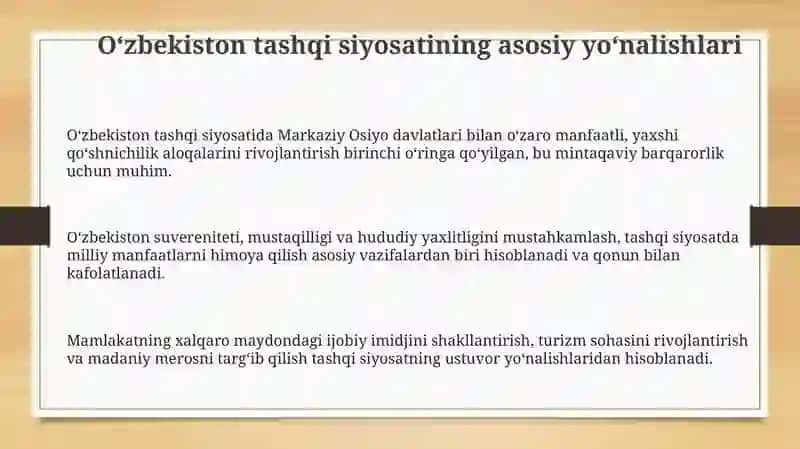 Oʻzbekiston tashqi siyosatining asosiy yoʻnalishlari

Oʻzbekiston tashqi siyosatida Markaziy Osiyo davlatlari bilan oʻzaro manfaatli, yaxshi qoʻshnichilik aloqalarini rivojlantirish birinchi oʻringa qoʻyilgan, bu mintaqaviy barqarorlik uchun muhim.

Oʻzbekiston suvereniteti, mustaqilligi va hududiy yaxlitligini mustahkamlash, tashqi siyosatda milliy manfaatlarni himoya qilish asosiy vazifalardan biri hisoblanadi va qonun bilan kafolatlanadi.

Mamlakatning xalqaro maydondagi ijobiy imidjini shakllantirish, turizm sohasini rivojlantirish va madaniy merosni targʻib qilish tashqi siyosatning ustuvor yoʻnalishlaridan hisoblanadi.